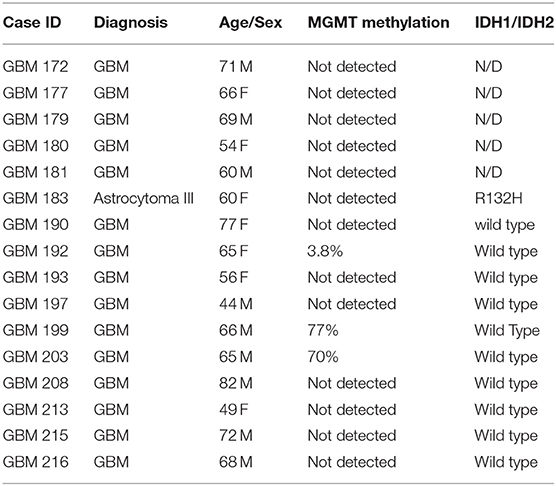 | Case ID | Diagnosis | Age/Sex | MGMT methylation | IDH1/IDH2 |
|---|---|---|---|---|
| GBM 172 | GBM | 71 M | Not detected | N/D |
| GBM 177 | GBM | 66 F | Not detected | N/D |
| GBM 179 | GBM | 69 M | Not detected | N/D |
| GBM 180 | GBM | 54 F | Not detected | N/D |
| GBM 181 | GBM | 60 M | Not detected | N/D |
| GBM 183 | Astrocytoma III | 60 F | Not detected | R132H |
| GBM 190 | GBM | 77 F | Not detected | wild type |
| GBM 192 | GBM | 65 F | 3.8% | Wild type |
| GBM 193 | GBM | 56 F | Not detected | Wild type |
| GBM 197 | GBM | 44 M | Not detected | Wild type |
| GBM 199 | GBM | 66 M | 77% | Wild Type |
| GBM 203 | GBM | 65 M | 70% | Wild type |
| GBM 208 | GBM | 82 M | Not detected | Wild type |
| GBM 213 | GBM | 49 F | Not detected | Wild type |
| GBM 215 | GBM | 72 M | Not detected | Wild type |
| GBM 216 | GBM | 68 M | Not detected | Wild type |